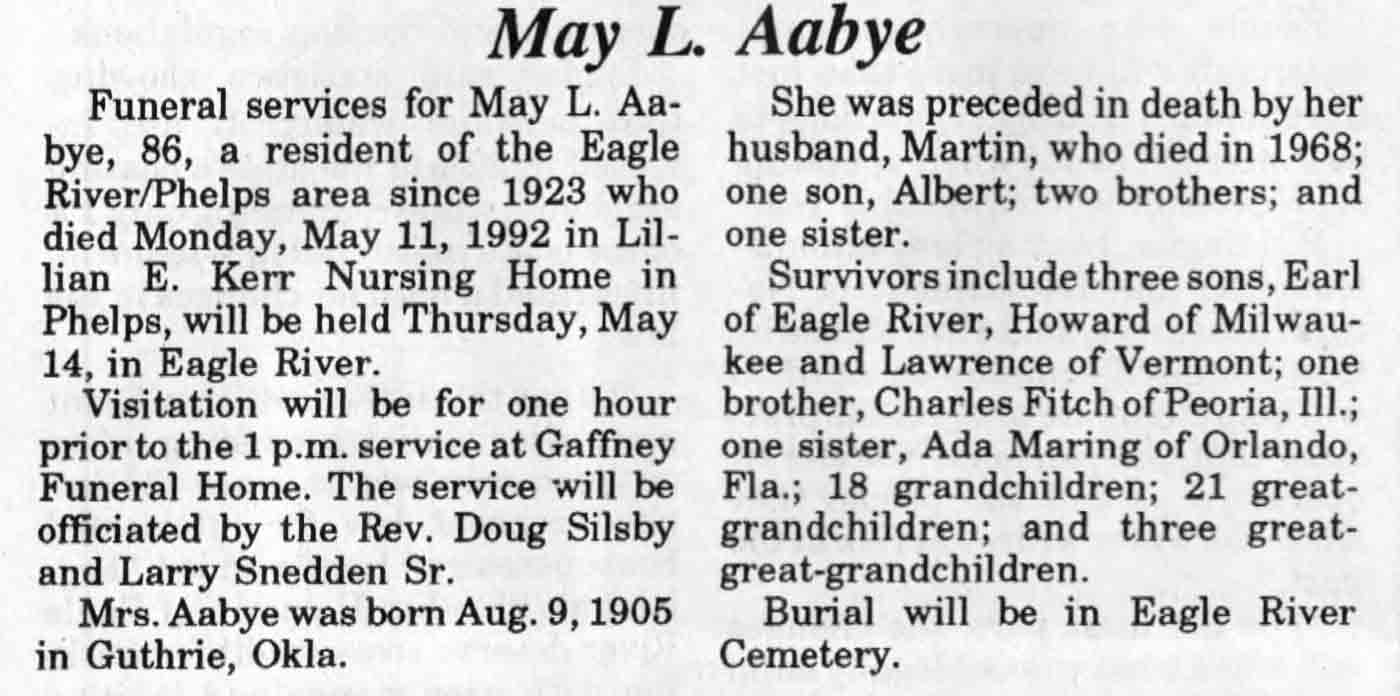 May L. Aabye

Funeral services for May L. Aabye, 86, a resident of the Eagle River/Phelps area since 1923 who died Monday, May 11, 1992 in Lillian E. Kerr Nursing Home in Phelps, will be held Thursday, May 14, in Eagle River.

Visitation will be for one hour prior to the 1 p.m. service at Gaffney Funeral Home. The service will be officiated by the Rev. Doug Silsby and Larry Snedden Sr.

Mrs. Aabye was born Aug. 9, 1905 in Guthrie, Okla.

She was preceded in death by her husband, Martin, who died in 1968; one son, Albert; two brothers; and one sister.

Survivors include three sons, Earl of Eagle River, Howard of Milwaukee and Lawrence of Vermont; one brother, Charles Fitch of Peoria, Ill.; one sister, Ada Maring of Orlando, Fla.; 18 grandchildren; 21 great-grandchildren; and three great-great-grandchildren.

Burial will be in Eagle River Cemetery.